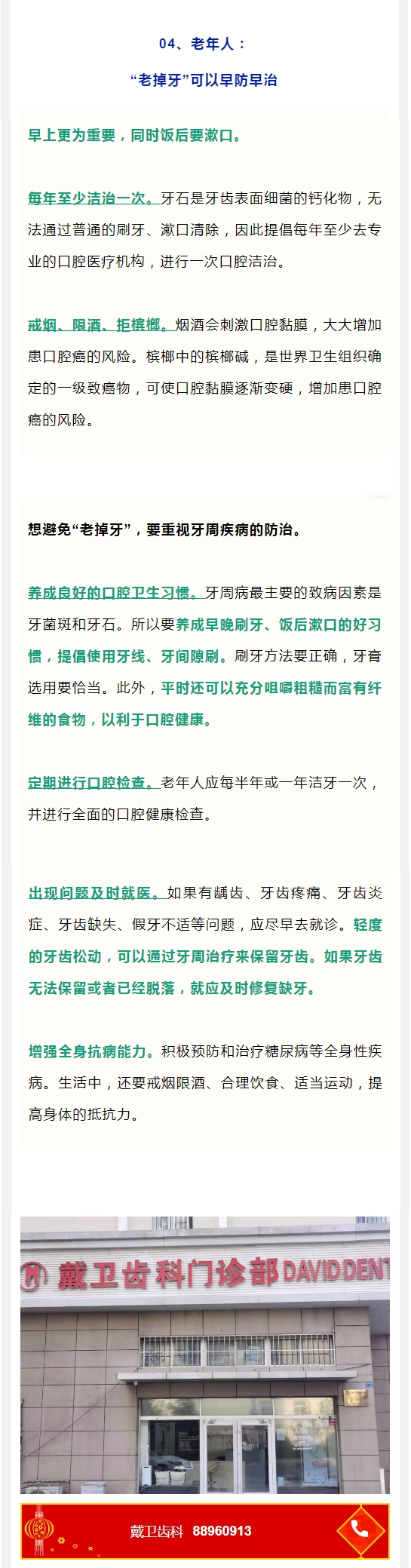 04、老年人：

“老掉牙”可以早防早治

早上更为重要，同时饭后要漱口。

每年至少洁治一次。牙石是牙齿表面细菌的钙化物，无法通过普通的刷牙、漱口清除，因此提倡每年至少去专业的口腔医疗机构，进行一次口腔洁治。

戒烟、限酒、拒槟榔。烟酒会刺激口腔黏膜，大大增加患口腔癌的风险。槟榔中的槟榔碱，是世界卫生组织确定的一级致癌物，可使口腔黏膜逐渐变硬，增加患口腔癌的风险。

想避免“老掉牙”，要重视牙周疾病的防治。

养成良好的口腔卫生习惯。牙周病最主要的致病因素是牙菌斑和牙石。所以要养成早晚刷牙、饭后漱口的好习惯，提倡使用牙线、牙间隙刷。刷牙方法要正确，牙膏选用要恰当。此外，平时还可以充分咀嚼粗糙而富有纤维的食物，以利于口腔健康。

定期进行口腔检查。老年人应每半年或一年洁牙一次，并进行全面的口腔健康检查。

出现问题及时就医。如果有龋齿、牙齿疼痛、牙齿炎症、牙齿缺失、假牙不适等问题，应尽早去就诊。轻度的牙齿松动，可以通过牙周治疗来保留牙齿。如果牙齿无法保留或者已经脱落，就应及时修复缺牙。

增强全身抗病能力。积极预防和治疗糖尿病等全身性疾病。生活中，还要戒烟限酒、合理饮食、适当运动，提高身体的抵抗力。

戴卫齿科门诊部 DAVID DENT

戴卫齿科 88960913